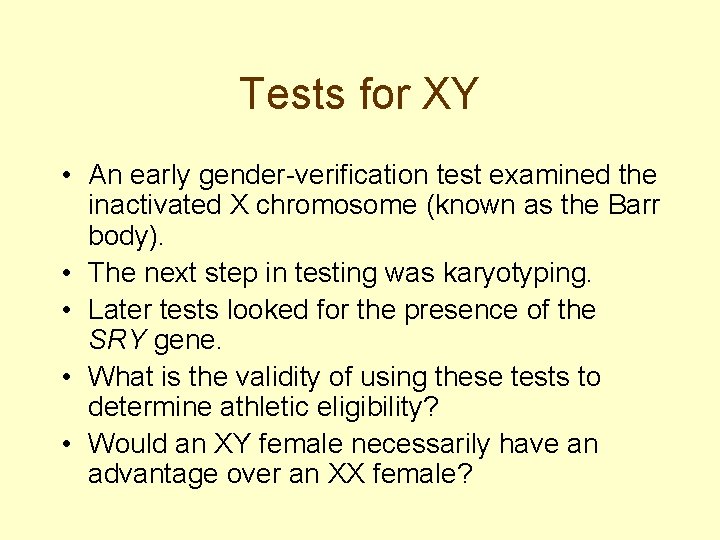 Tests for XY

• An early gender-verification test examined the inactivated X chromosome (known as the Barr body).
• The next step in testing was karyotyping.
• Later tests looked for the presence of the SRY gene.
• What is the validity of using these tests to determine athletic eligibility?
• Would an XY female necessarily have an advantage over an XX female?